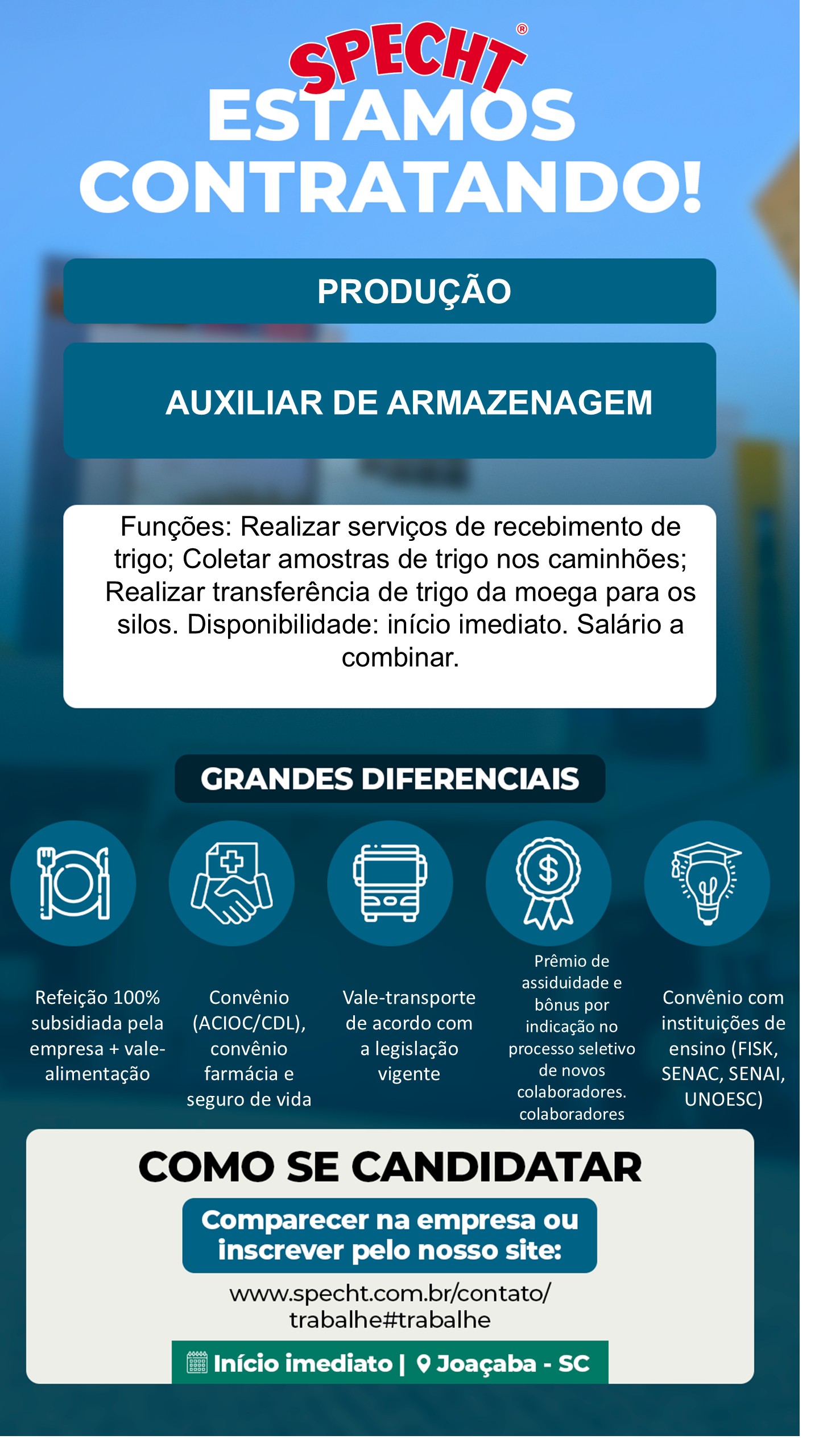 SPECHT®
ESTAMOS CONTRATANDO!

PRODUÇÃO

AUXILIAR DE ARMAZENAGEM

Funções: Realizar serviços de recebimento de trigo; Coletar amostras de trigo nos caminhões; Realizar transferência de trigo da moega para os silos. Disponibilidade: início imediato. Salário a combinar.

GRANDES DIFERENCIAIS

Refeição 100% subsidiada pela empresa + vale-alimentação

Convênio (ACIOC/CDL), convênio farmácia e seguro de vida

Vale-transporte de acordo com a legislação vigente

Prêmio de assiduidade e bônus por indicação no processo seletivo de novos colaboradores. colaboradores

Convênio com instituições de ensino (FISK, SENAC, SENAI, UNOESC)

COMO SE CANDIDATAR

Comparecer na empresa ou inscrever pelo nosso site:

www.specht.com.br/contato/trabalhe#trabalhe

Início imediato | Joaçaba - SC